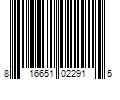 8 16651 02291 5